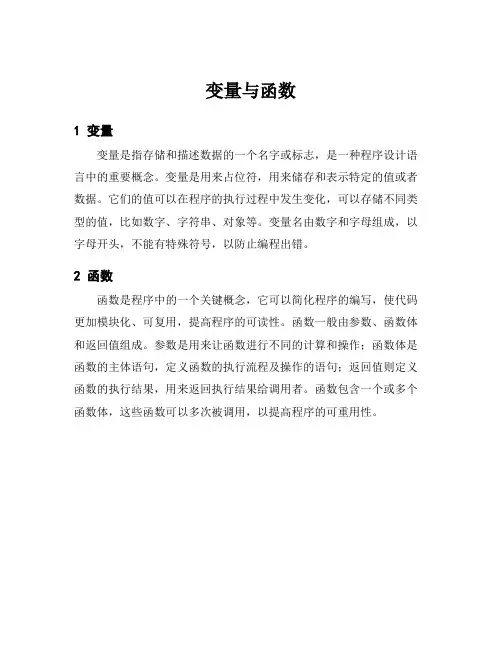 变量与函数

1 变量

变量是指存储和描述数据的一个名字或标志，是一种程序设计语言中的重要概念。变量是用来占位符，用来储存和表示特定的值或者数据。它们的值可以在程序的执行过程中发生变化，可以存储不同类型的值，比如数字、字符串、对象等。变量名由数字和字母组成，以字母开头，不能有特殊符号，以防止编程出错。

2 函数

函数是程序中的一个关键概念，它可以简化程序的编写，使代码更加模块化、可复用，提高程序的可读性。函数一般由参数、函数体和返回值组成。参数是用来让函数进行不同的计算和操作；函数体是函数的主体语句，定义函数的执行流程及操作的语句；返回值则定义函数的执行结果，用来返回执行结果给调用者。函数包含一个或多个函数体，这些函数可以多次被调用，以提高程序的可重用性。